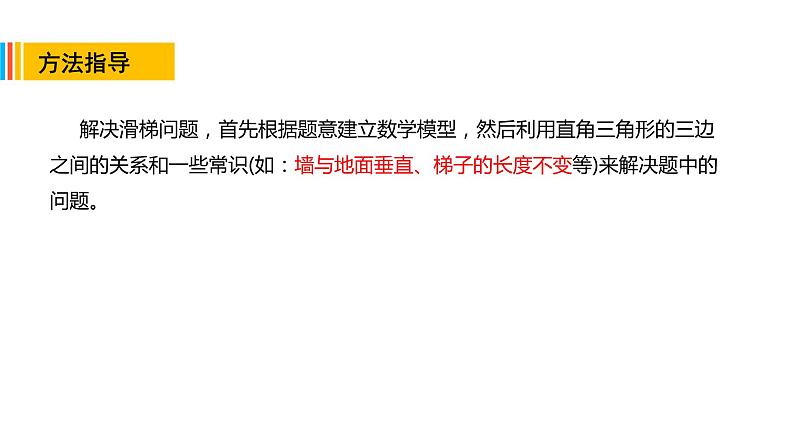 方法指导

解决滑梯问题，首先根据题意建立数学模型，然后利用直角三角形的三边之间的关系和一些常识(如：墙与地面垂直、梯子的长度不变等)来解决题中的问题。